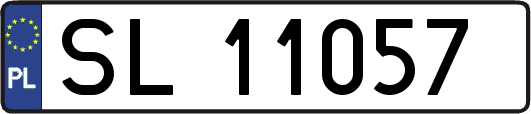 PL

SL 11057